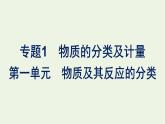 专题1　物质的分类及计量
第一单元　物质及其反应的分类